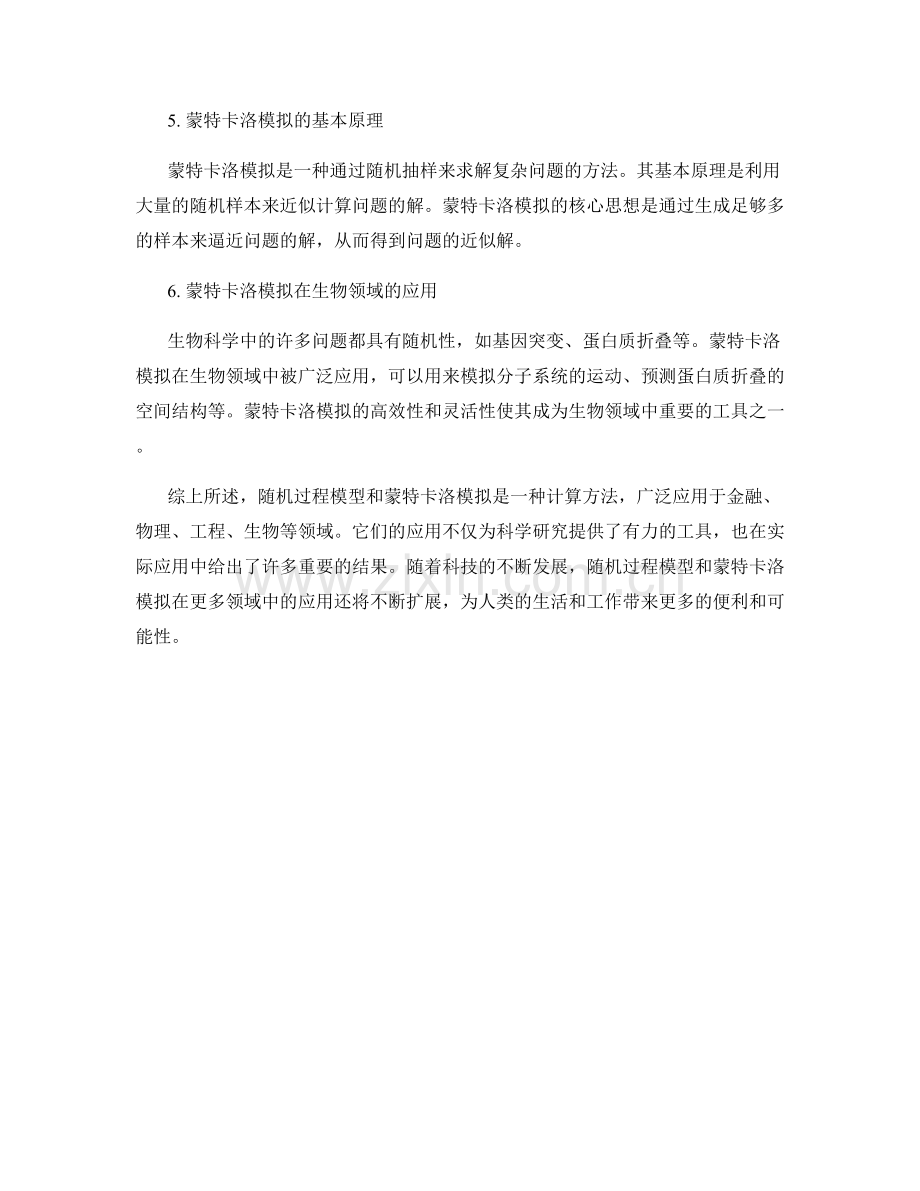 5. 蒙特卡洛模拟的基本原理

蒙特卡洛模拟是一种通过随机抽样来求解复杂问题的方法。其基本原理是利用大量的随机样本来近似计算问题的解。蒙特卡洛模拟的核心思想是通过生成足够多的样本来逼近问题的解，从而得到问题的近似解。

6. 蒙特卡洛模拟在生物领域的应用

生物科学中的许多问题都具有随机性，如基因突变、蛋白质折叠等。蒙特卡洛模拟在生物领域中被广泛应用，可以用来模拟分子系统的运动、预测蛋白质折叠的空间结构等。蒙特卡洛模拟的高效性和灵活性使其成为生物领域中重要的工具之一。

综上所述，随机过程模型和蒙特卡洛模拟是一种计算方法，广泛应用于金融、物理、工程、生物等领域。它们的应用不仅为科学研究提供了有力的工具，也在实际应用中给出了许多重要的结果。随着科技的不断发展，随机过程模型和蒙特卡洛模拟在更多领域中的应用还将不断扩展，为人类的生活和工作带来更多的便利和可能性。

www.zixin.com.cn